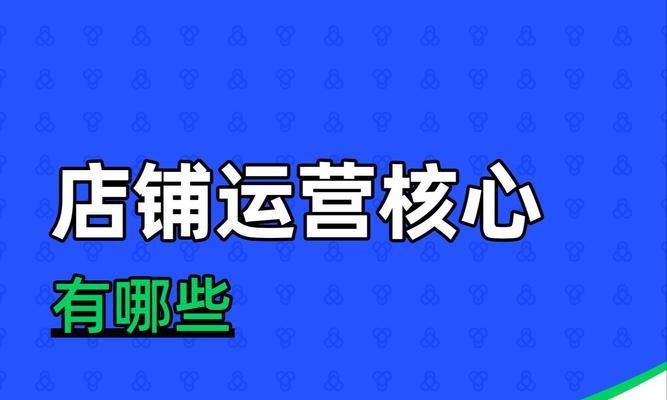 店铺运营核心

有哪些